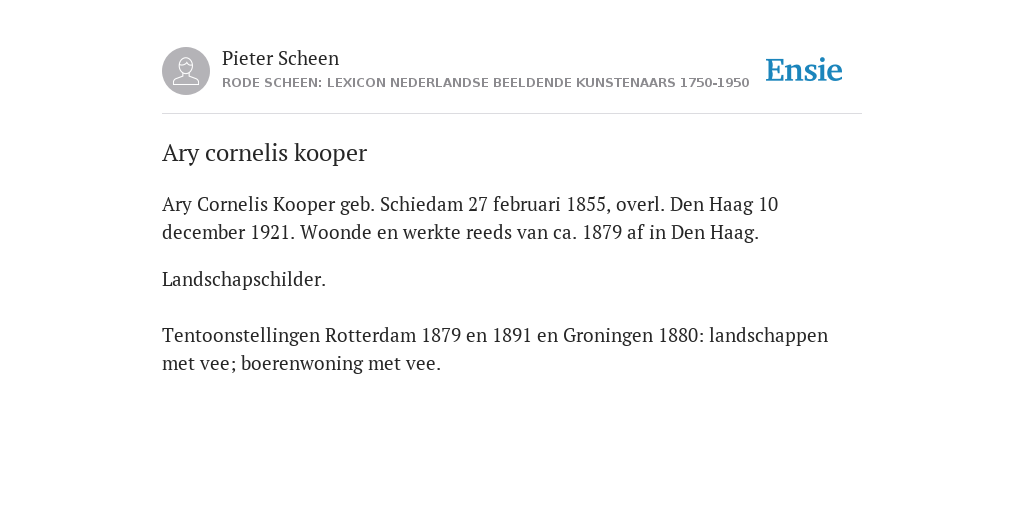 Pieter Scheen
RODE SCHEEN: LEXICON NEDERLANDSE BEELDENDE KUNSTENAARS 1750-1950

Ensie

Ary cornelis kooper

Ary Cornelis Kooper geb. Schiedam 27 februari 1855, overl. Den Haag 10 december 1921. Woonde en werkte reeds van ca. 1879 af in Den Haag.

Landschapschilder.

Tentoonstellingen Rotterdam 1879 en 1891 en Groningen 1880: landschappen met vee; boerenwoning met vee.